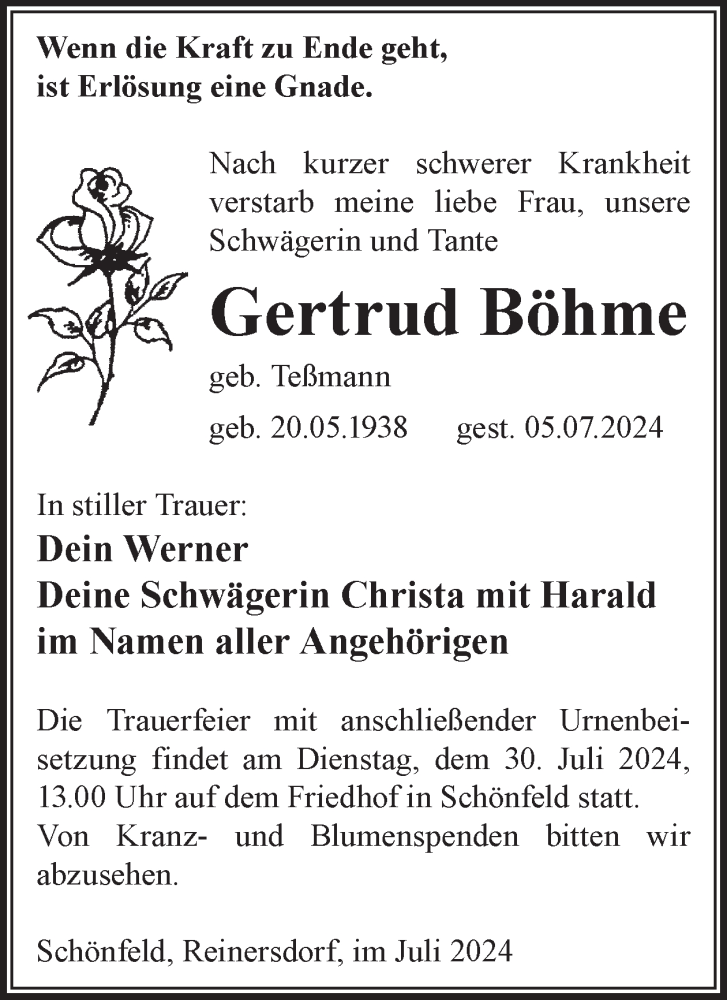 Wenn die Kraft zu Ende geht,
ist Erlösung eine Gnade.

Nach kurzer schwerer Krankheit verstarb meine liebe Frau, unsere Schwägerin und Tante

Gertrud Böhme

geb. Teßmann

geb. 20.05.1938 gest. 05.07.2024

In stiller Trauer:

Dein Werner
Deine Schwägerin Christa mit Harald
im Namen aller Angehörigen

Die Trauerfeier mit anschließender Urnenbeisetzung findet am Dienstag, dem 30. Juli 2024, 13.00 Uhr auf dem Friedhof in Schönfeld statt.
Von Kranz- und Blumenspenden bitten wir abzusehen.

Schönfeld, Reinersdorf, im Juli 2024